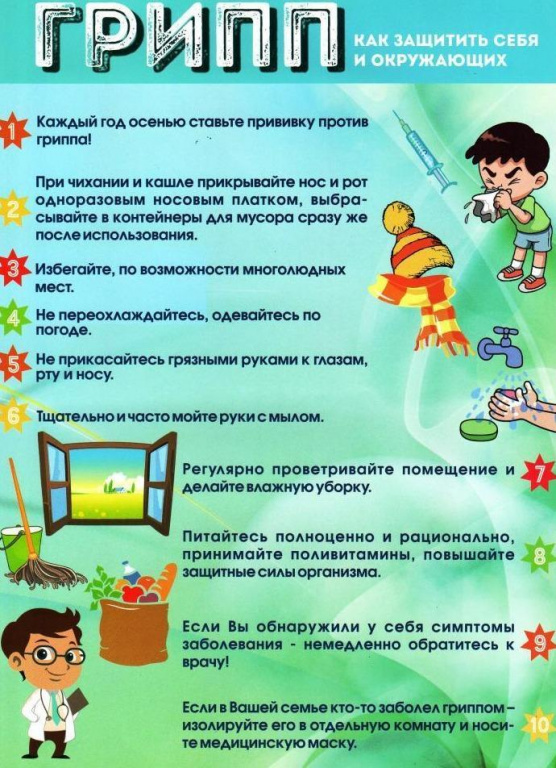 ГРИПП

КАК ЗАЩИТИТЬ СЕБЯ И ОКРУЖАЮЩИХ

1 Каждый год осенью ставьте прививку против гриппа!

2 При чихании и кашле прикрывайте нос и рот одноразовым носовым платком, выбрасывайте в контейнеры для мусора сразу же после использования.

3 Избегайте, по возможности многолюдных мест.

4 Не переохлаждайтесь, одевайтесь по погоде.

5 Не прикасайтесь грязными руками к глазам, рту и носу.

6 Тщательно и часто мойте руки с мылом.

Регулярно проветривайте помещение и делайте влажную уборку. 7

Питайтесь полноценно и рационально, принимайте поливитамины, повышайте защитные силы организма. 8

Если Вы обнаружили у себя симптомы заболевания - немедленно обратитесь к врачу! 9

Если в Вашей семье кто-то заболел гриппом – изолируйте его в отдельную комнату и носите медицинскую маску. 10